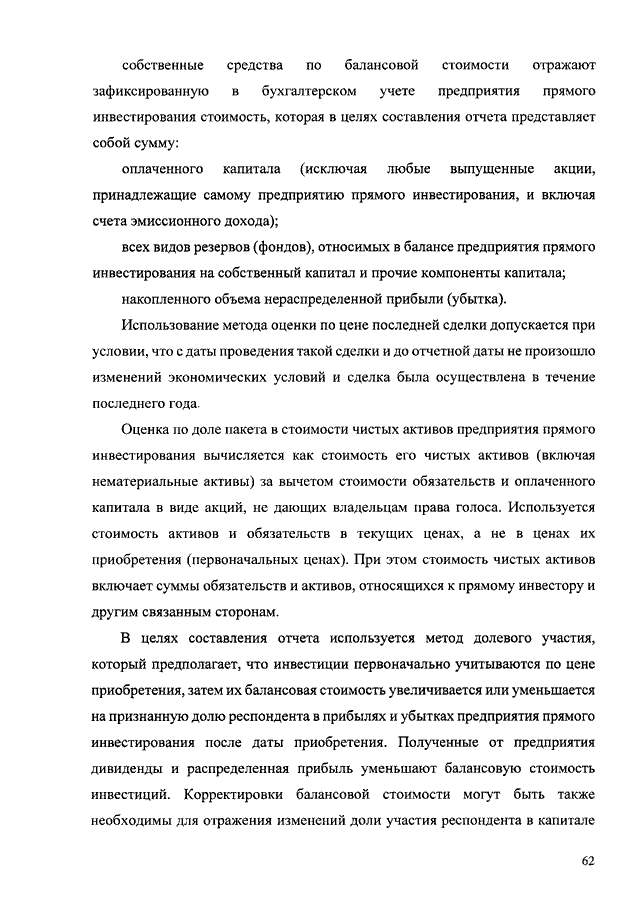 собственные средства по балансовой стоимости отражают зафиксированную в бухгалтерском учете предприятия прямого инвестирования стоимость, которая в целях составления отчета представляет собой сумму:

оплаченного капитала (исключая любые выпущенные акции, принадлежащие самому предприятию прямого инвестирования, и включая счета эмиссионного дохода);

всех видов резервов (фондов), относимых в балансе предприятия прямого инвестирования на собственный капитал и прочие компоненты капитала;

накопленного объема нераспределенной прибыли (убытка).

Использование метода оценки по цене последней сделки допускается при условии, что с даты проведения такой сделки и до отчетной даты не произошло изменений экономических условий и сделка была осуществлена в течение последнего года.

Оценка по доле пакета в стоимости чистых активов предприятия прямого инвестирования вычисляется как стоимость его чистых активов (включая нематериальные активы) за вычетом стоимости обязательств и оплаченного капитала в виде акций, не дающих владельцам права голоса. Используется стоимость активов и обязательств в текущих ценах, а не в ценах их приобретения (первоначальных ценах). При этом стоимость чистых активов включает суммы обязательств и активов, относящихся к прямому инвестору и другим связанным сторонам.

В целях составления отчета используется метод долевого участия, который предполагает, что инвестиции первоначально учитываются по цене приобретения, затем их балансовая стоимость увеличивается или уменьшается на признанную долю респондента в прибылях и убытках предприятия прямого инвестирования после даты приобретения. Полученные от предприятия дивиденды и распределенная прибыль уменьшают балансовую стоимость инвестиций. Корректировки балансовой стоимости могут быть также необходимы для отражения изменений доли участия респондента в капитале

62